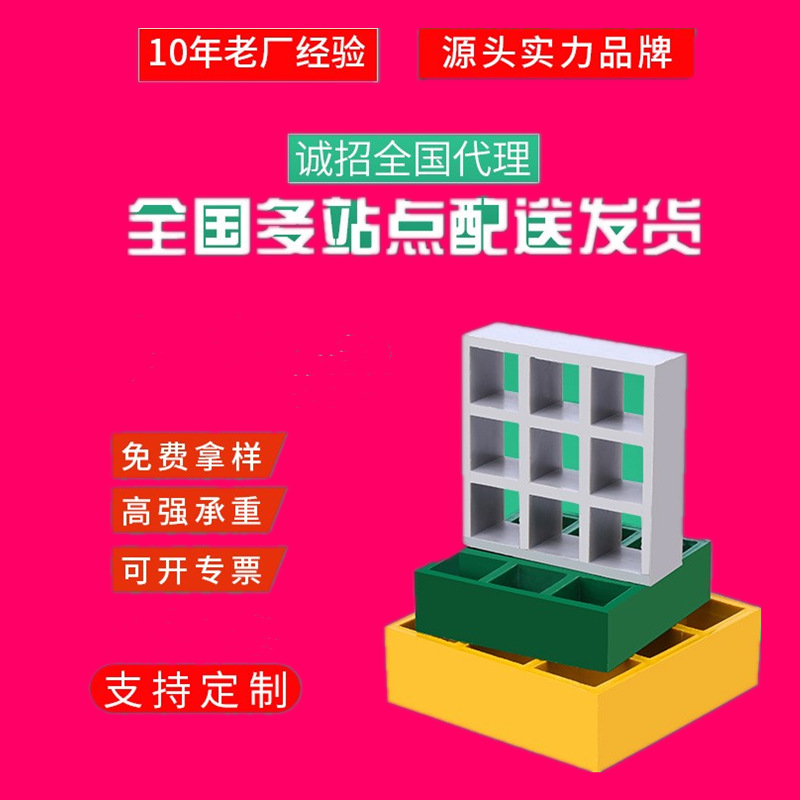 10年老厂经验

源头实力品牌

诚招全国代理

全国多站点配送发货

免费拿样

高强承重

可开专票

支持定制